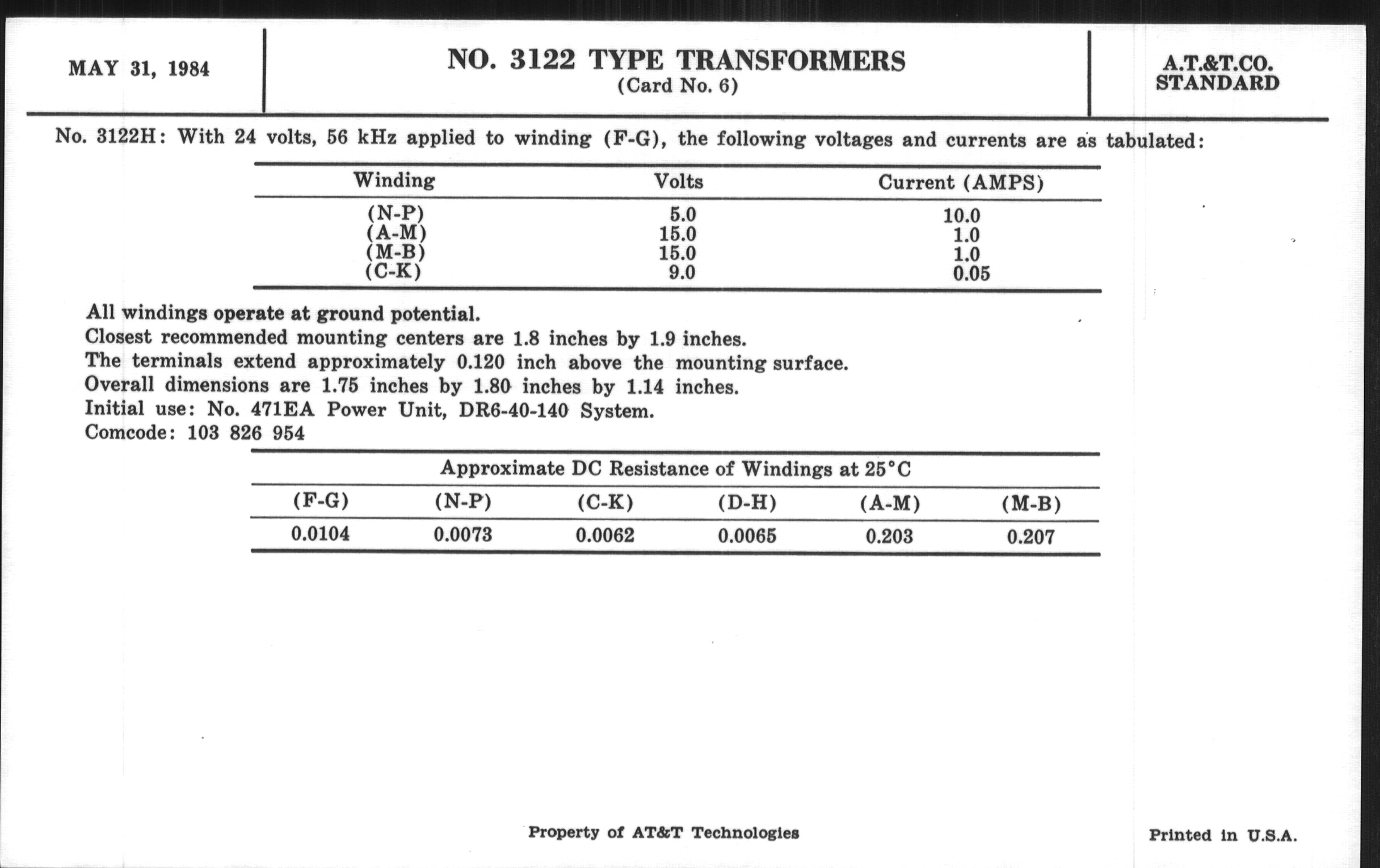 MAY 31, 1984

NO. 3122 TYPE TRANSFORMERS
(Card No. 6)

A.T.&T.CO.
STANDARD

No. 3122H: With 24 volts, 56 kHz applied to winding (F-G), the following voltages and currents are as tabulated:

| Winding | Volts | Current (AMPS) |
|---|---|---|
| (N-P) | 5.0 | 10.0 |
| (A-M) | 15.0 | 1.0 |
| (M-B) | 15.0 | 1.0 |
| (C-K) | 9.0 | 0.05 |

All windings operate at ground potential.
Closest recommended mounting centers are 1.8 inches by 1.9 inches.
The terminals extend approximately 0.120 inch above the mounting surface.
Overall dimensions are 1.75 inches by 1.80 inches by 1.14 inches.
Initial use: No. 471EA Power Unit, DR6-40-140 System.
Comcode: 103 826 954

Approximate DC Resistance of Windings at 25°C

| (F-G) | (N-P) | (C-K) | (D-H) | (A-M) | (M-B) |
|---|---|---|---|---|---|
| 0.0104 | 0.0073 | 0.0062 | 0.0065 | 0.203 | 0.207 |

Property of AT&T Technologies

Printed in U.S.A.